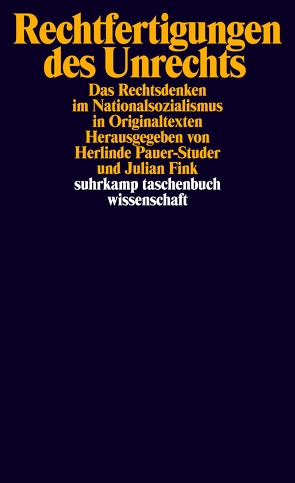 Rechtfertigungen des Unrechts

Das Rechtsdenken im Nationalsozialismus in Originaltexten
Herausgegeben von Herlinde Pauer-Studer und Julian Fink

suhrkamp taschenbuch wissenschaft